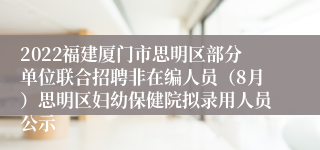 2022福建厦门市思明区部分单位联合招聘非在编人员（8月）思明区妇幼保健院拟录用人员公示